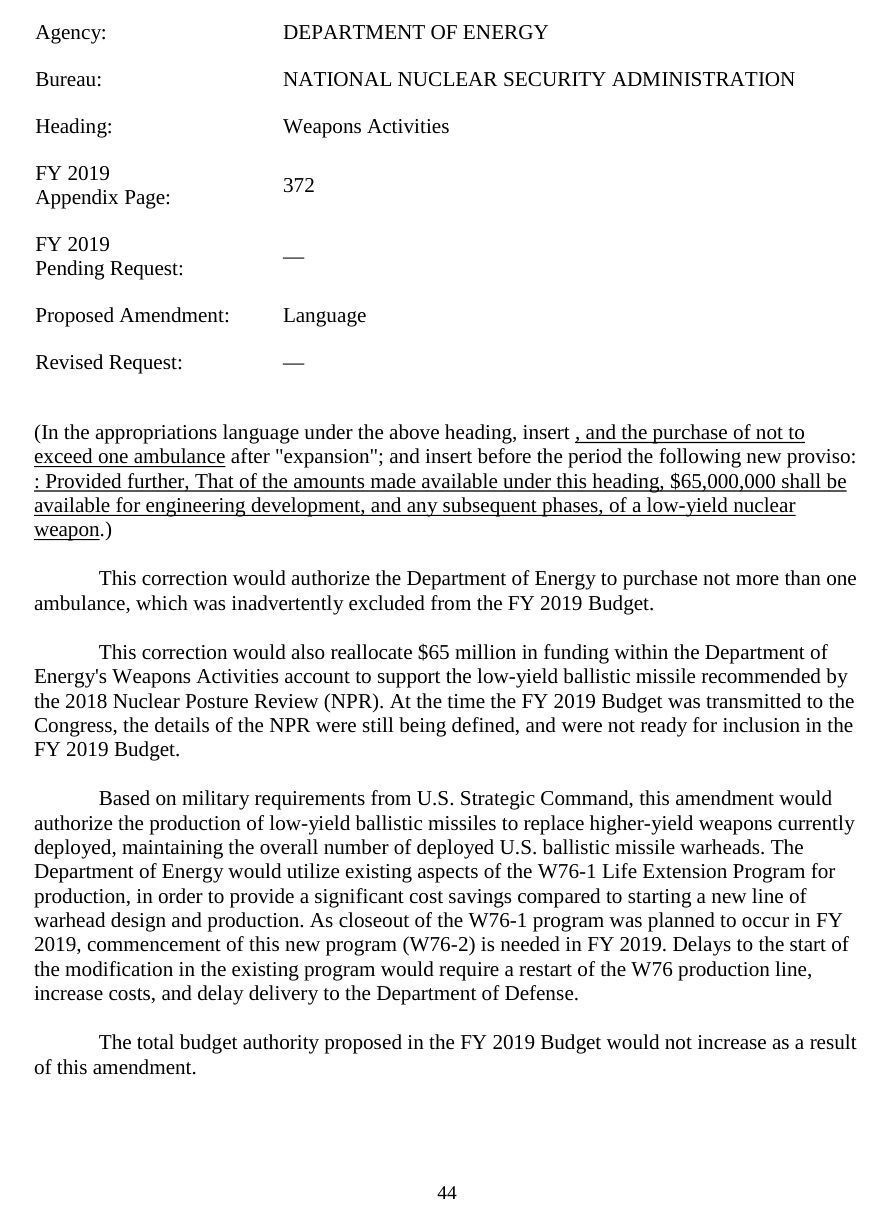 Agency: DEPARTMENT OF ENERGY

Bureau: NATIONAL NUCLEAR SECURITY ADMINISTRATION

Heading: Weapons Activities

FY 2019 Appendix Page: 372

FY 2019 Pending Request: —

Proposed Amendment: Language

Revised Request: —

(In the appropriations language under the above heading, insert , and the purchase of not to exceed one ambulance after "expansion"; and insert before the period the following new proviso: : Provided further, That of the amounts made available under this heading, \$65,000,000 shall be available for engineering development, and any subsequent phases, of a low-yield nuclear weapon.)

This correction would authorize the Department of Energy to purchase not more than one ambulance, which was inadvertently excluded from the FY 2019 Budget.

This correction would also reallocate \$65 million in funding within the Department of Energy's Weapons Activities account to support the low-yield ballistic missile recommended by the 2018 Nuclear Posture Review (NPR). At the time the FY 2019 Budget was transmitted to the Congress, the details of the NPR were still being defined, and were not ready for inclusion in the FY 2019 Budget.

Based on military requirements from U.S. Strategic Command, this amendment would authorize the production of low-yield ballistic missiles to replace higher-yield weapons currently deployed, maintaining the overall number of deployed U.S. ballistic missile warheads. The Department of Energy would utilize existing aspects of the W76-1 Life Extension Program for production, in order to provide a significant cost savings compared to starting a new line of warhead design and production. As closeout of the W76-1 program was planned to occur in FY 2019, commencement of this new program (W76-2) is needed in FY 2019. Delays to the start of the modification in the existing program would require a restart of the W76 production line, increase costs, and delay delivery to the Department of Defense.

The total budget authority proposed in the FY 2019 Budget would not increase as a result of this amendment.

44